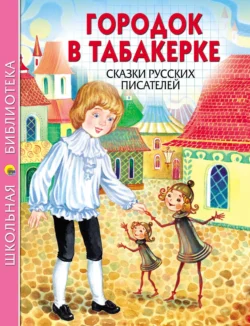 ШКОЛЬНАЯ БИБЛИОТЕКА

ГОРОДОК В ТАБАКЕРКЕ

СКАЗКИ РУССКИХ ПИСАТЕЛЕЙ